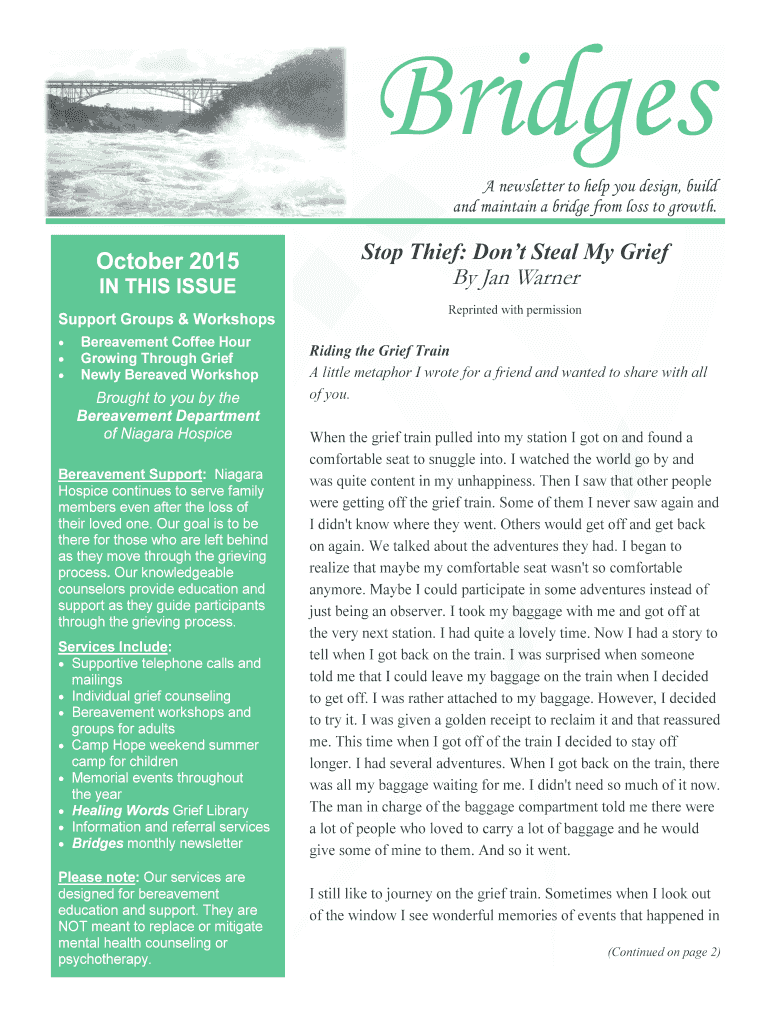 Bridges

A newsletter to help you design, build and maintain a bridge from loss to growth.

October 2015
IN THIS ISSUE

Support Groups & Workshops
• Bereavement Coffee Hour
• Growing Through Grief
• Newly Bereaved Workshop

Brought to you by the Bereavement Department of Niagara Hospice

Bereavement Support: Niagara Hospice continues to serve family members even after the loss of their loved one. Our goal is to be there for those who are left behind as they move through the grieving process. Our knowledgeable counselors provide education and support as they guide participants through the grieving process.

Services Include:
• Supportive telephone calls and mailings
• Individual grief counseling
• Bereavement workshops and groups for adults
• Camp Hope weekend summer camp for children
• Memorial events throughout the year
• Healing Words Grief Library
• Information and referral services
• Bridges monthly newsletter

Please note: Our services are designed for bereavement education and support. They are NOT meant to replace or mitigate mental health counseling or psychotherapy.

Stop Thief: Don't Steal My Grief
By Jan Warner

Reprinted with permission

Riding the Grief Train
A little metaphor I wrote for a friend and wanted to share with all of you.

When the grief train pulled into my station I got on and found a comfortable seat to snuggle into. I watched the world go by and was quite content in my unhappiness. Then I saw that other people were getting off the grief train. Some of them I never saw again and I didn't know where they went. Others would get off and get back on again. We talked about the adventures they had. I began to realize that maybe my comfortable seat wasn't so comfortable anymore. Maybe I could participate in some adventures instead of just being an observer. I took my baggage with me and got off at the very next station. I had quite a lovely time. Now I had a story to tell when I got back on the train. I was surprised when someone told me that I could leave my baggage on the train when I decided to get off. I was rather attached to my baggage. However, I decided to try it. I was given a golden receipt to reclaim it and that reassured me. This time when I got off of the train I decided to stay off longer. I had several adventures. When I got back on the train, there was all my baggage waiting for me. I didn't need so much of it now. The man in charge of the baggage compartment told me there were a lot of people who loved to carry a lot of baggage and he would give some of mine to them. And so it went.

I still like to journey on the grief train. Sometimes when I look out of the window I see wonderful memories of events that happened in

(Continued on page 2)